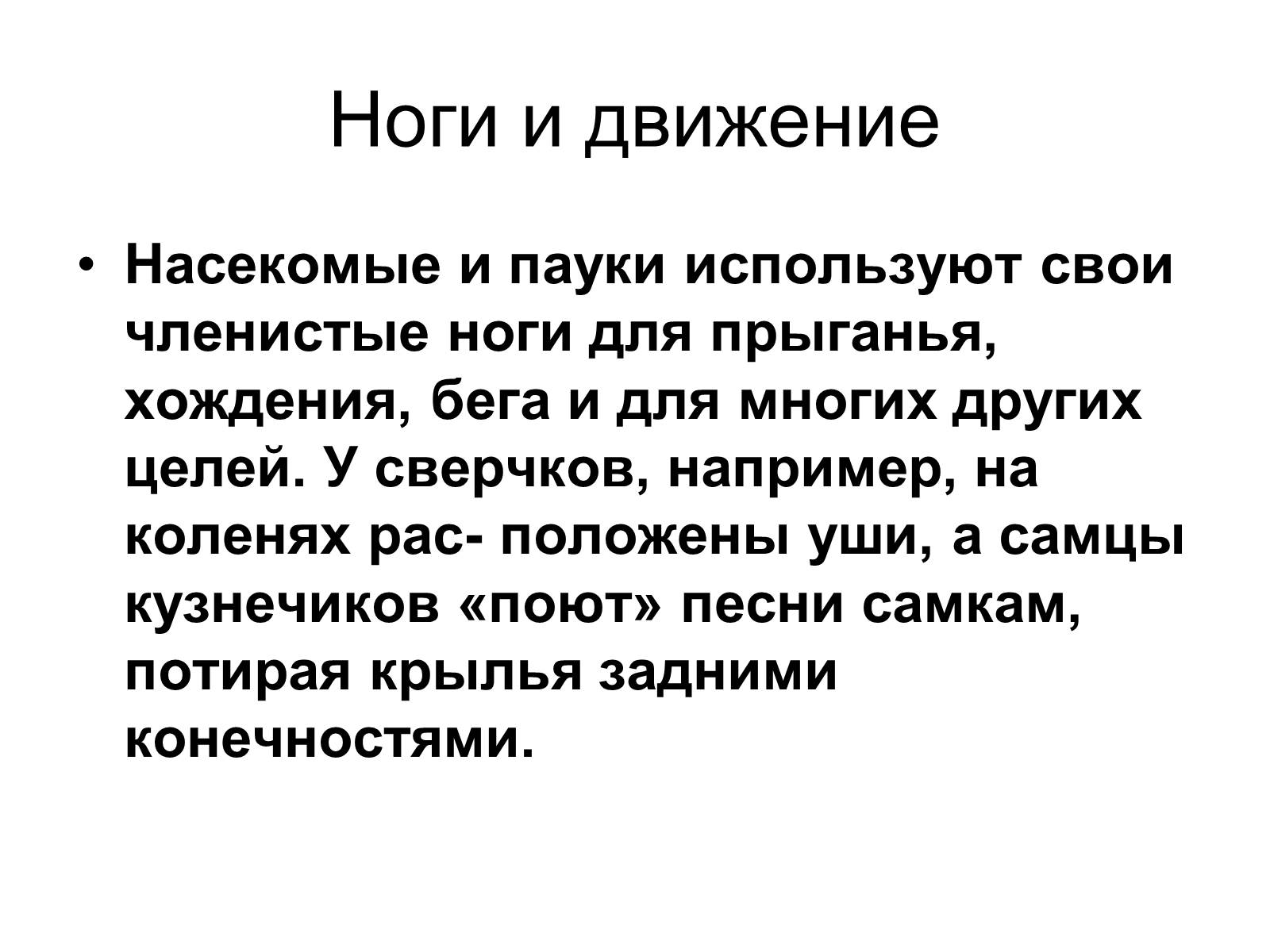 Ноги и движение

• Насекомые и пауки используют свои членистые ноги для прыганья, хождения, бега и для многих других целей. У сверчков, например, на коленях рас- положены уши, а самцы кузнечиков «поют» песни самкам, потирая крылья задними конечностями.